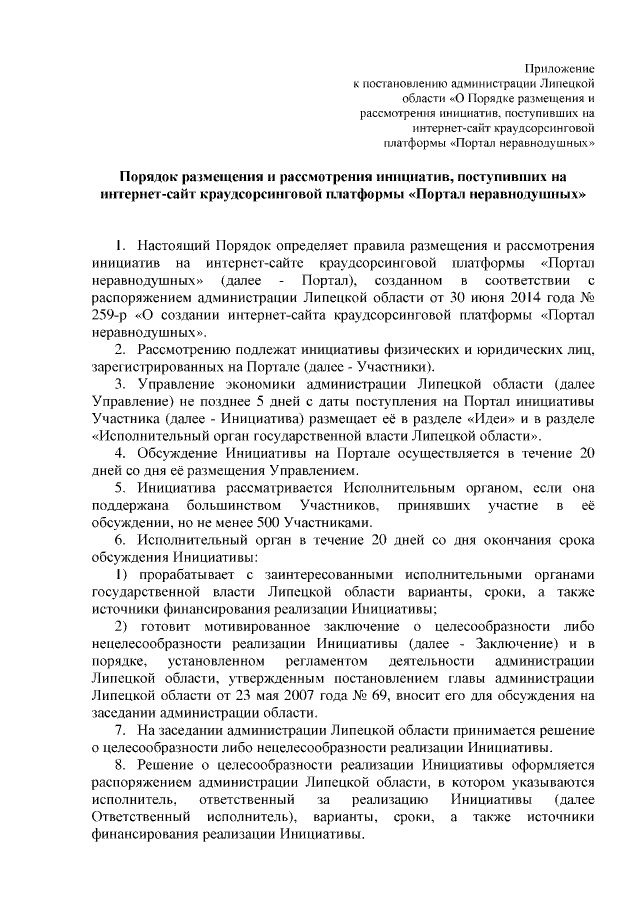 Приложение
к постановлению администрации Липецкой области «О Порядке размещения и рассмотрения инициатив, поступивших на интернет-сайт краудсорсинговой платформы «Портал неравнодушных»

Порядок размещения и рассмотрения инициатив, поступивших на интернет-сайт краудсорсинговой платформы «Портал неравнодушных»

1. Настоящий Порядок определяет правила размещения и рассмотрения инициатив на интернет-сайте краудсорсинговой платформы «Портал неравнодушных» (далее - Портал), созданном в соответствии с распоряжением администрации Липецкой области от 30 июня 2014 года № 259-р «О создании интернет-сайта краудсорсинговой платформы «Портал неравнодушных».

2. Рассмотрению подлежат инициативы физических и юридических лиц, зарегистрированных на Портале (далее - Участники).

3. Управление экономики администрации Липецкой области (далее Управление) не позднее 5 дней с даты поступления на Портал инициативы Участника (далее - Инициатива) размещает её в разделе «Идеи» и в разделе «Исполнительный орган государственной власти Липецкой области».

4. Обсуждение Инициативы на Портале осуществляется в течение 20 дней со дня её размещения Управлением.

5. Инициатива рассматривается Исполнительным органом, если она поддержана большинством Участников, принявших участие в её обсуждении, но не менее 500 Участниками.

6. Исполнительный орган в течение 20 дней со дня окончания срока обсуждения Инициативы:

1) прорабатывает с заинтересованными исполнительными органами государственной власти Липецкой области варианты, сроки, а также источники финансирования реализации Инициативы;

2) готовит мотивированное заключение о целесообразности либо нецелесообразности реализации Инициативы (далее - Заключение) и в порядке, установленном регламентом деятельности администрации Липецкой области, утвержденным постановлением главы администрации Липецкой области от 23 мая 2007 года № 69, вносит его для обсуждения на заседании администрации области.

7. На заседании администрации Липецкой области принимается решение о целесообразности либо нецелесообразности реализации Инициативы.

8. Решение о целесообразности реализации Инициативы оформляется распоряжением администрации Липецкой области, в котором указываются исполнитель, ответственный за реализацию Инициативы (далее Ответственный исполнитель), варианты, сроки, а также источники финансирования реализации Инициативы.